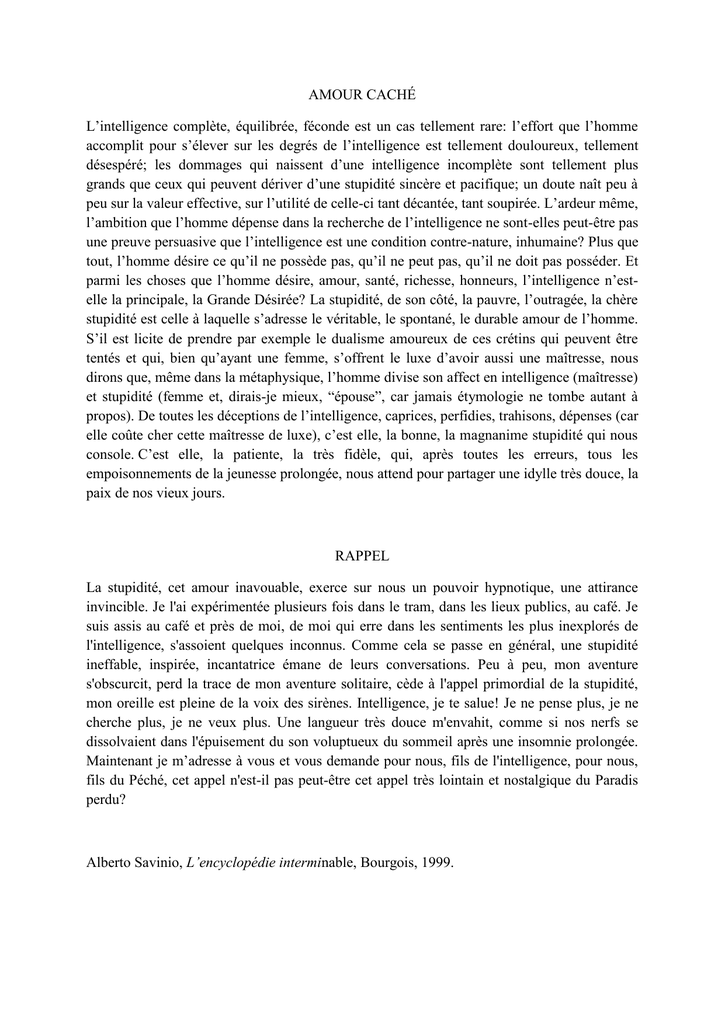 AMOUR CACHÉ

L'intelligence complète, équilibrée, féconde est un cas tellement rare: l'effort que l'homme accomplit pour s'élever sur les degrés de l'intelligence est tellement douloureux, tellement désespéré; les dommages qui naissent d'une intelligence incomplète sont tellement plus grands que ceux qui peuvent dériver d'une stupidité sincère et pacifique; un doute naît peu à peu sur la valeur effective, sur l'utilité de celle-ci tant décantée, tant soupirée. L'ardeur même, l'ambition que l'homme dépense dans la recherche de l'intelligence ne sont-elles peut-être pas une preuve persuasive que l'intelligence est une condition contre-nature, inhumaine? Plus que tout, l'homme désire ce qu'il ne possède pas, qu'il ne peut pas, qu'il ne doit pas posséder. Et parmi les choses que l'homme désire, amour, santé, richesse, honneurs, l'intelligence n'est-elle la principale, la Grande Désirée? La stupidité, de son côté, la pauvre, l'outragée, la chère stupidité est celle à laquelle s'adresse le véritable, le spontané, le durable amour de l'homme. S'il est licite de prendre par exemple le dualisme amoureux de ces crétins qui peuvent être tentés et qui, bien qu'ayant une femme, s'offrent le luxe d'avoir aussi une maîtresse, nous dirons que, même dans la métaphysique, l'homme divise son affect en intelligence (maîtresse) et stupidité (femme et, dirais-je mieux, "épouse", car jamais étymologie ne tombe autant à propos). De toutes les déceptions de l'intelligence, caprices, perfidies, trahisons, dépenses (car elle coûte cher cette maîtresse de luxe), c'est elle, la bonne, la magnanime stupidité qui nous console. C'est elle, la patiente, la très fidèle, qui, après toutes les erreurs, tous les empoisonnements de la jeunesse prolongée, nous attend pour partager une idylle très douce, la paix de nos vieux jours.

RAPPEL

La stupidité, cet amour inavouable, exerce sur nous un pouvoir hypnotique, une attirance invincible. Je l'ai expérimentée plusieurs fois dans le tram, dans les lieux publics, au café. Je suis assis au café et près de moi, de moi qui erre dans les sentiments les plus inexplorés de l'intelligence, s'assoient quelques inconnus. Comme cela se passe en général, une stupidité ineffable, inspirée, incantatrice émane de leurs conversations. Peu à peu, mon aventure s'obscurcit, perd la trace de mon aventure solitaire, cède à l'appel primordial de la stupidité, mon oreille est pleine de la voix des sirènes. Intelligence, je te salue! Je ne pense plus, je ne cherche plus, je ne veux plus. Une langueur très douce m'envahit, comme si nos nerfs se dissolvaient dans l'épuisement du son voluptueux du sommeil après une insomnie prolongée. Maintenant je m'adresse à vous et vous demande pour nous, fils de l'intelligence, pour nous, fils du Péché, cet appel n'est-il pas peut-être cet appel très lointain et nostalgique du Paradis perdu?

Alberto Savinio, L'encyclopédie interminable, Bourgois, 1999.